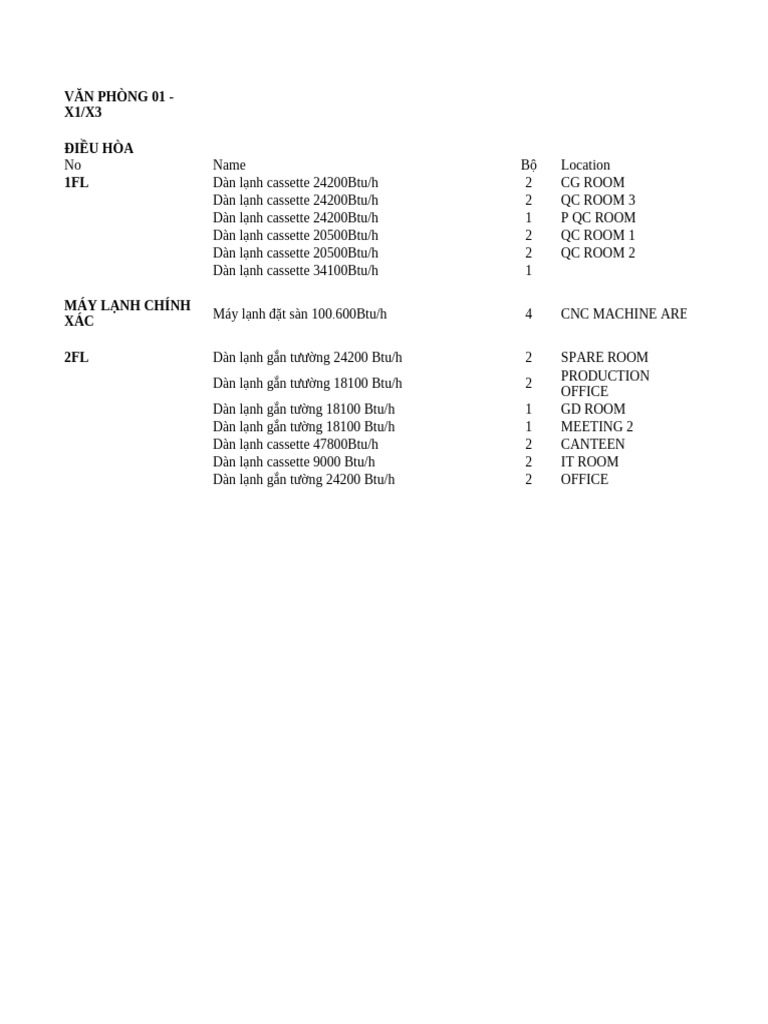 VĂN PHÒNG 01 - X1/X3

ĐIỀU HÒA

| No | Name | Bộ | Location |
|---|---|---|---|
| 1FL | Dàn lạnh cassette 24200Btu/h | 2 | CG ROOM |
| | Dàn lạnh cassette 24200Btu/h | 2 | QC ROOM 3 |
| | Dàn lạnh cassette 24200Btu/h | 1 | P QC ROOM |
| | Dàn lạnh cassette 20500Btu/h | 2 | QC ROOM 1 |
| | Dàn lạnh cassette 20500Btu/h | 2 | QC ROOM 2 |
| | Dàn lạnh cassette 34100Btu/h | 1 | |
| MÁY LẠNH CHÍNH XÁC | Máy lạnh đặt sàn 100.600Btu/h | 4 | CNC MACHINE ARE |
| 2FL | Dàn lạnh gắn tường 24200 Btu/h | 2 | SPARE ROOM |
| | Dàn lạnh gắn tường 18100 Btu/h | 2 | PRODUCTION OFFICE |
| | Dàn lạnh gắn tường 18100 Btu/h | 1 | GD ROOM |
| | Dàn lạnh gắn tường 18100 Btu/h | 1 | MEETING 2 |
| | Dàn lạnh cassette 47800Btu/h | 2 | CANTEEN |
| | Dàn lạnh cassette 9000 Btu/h | 2 | IT ROOM |
| | Dàn lạnh gắn tường 24200 Btu/h | 2 | OFFICE |